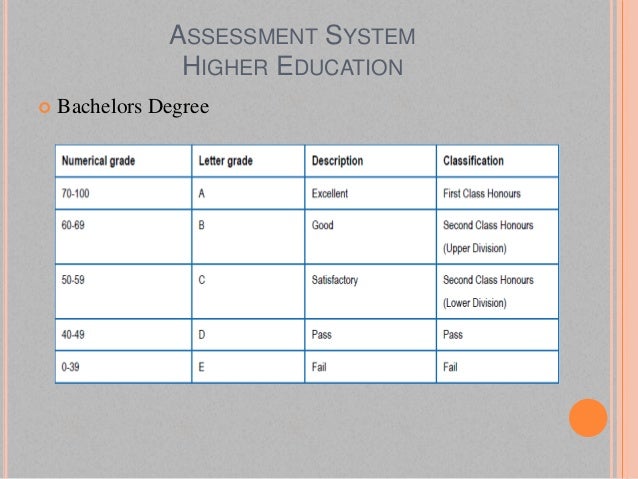 ASSESSMENT SYSTEM
HIGHER EDUCATION

Bachelors Degree

| Numerical grade | Letter grade | Description | Classification |
|---|---|---|---|
| 70-100 | A | Excellent | First Class Honours |
| 60-69 | B | Good | Second Class Honours (Upper Division) |
| 50-59 | C | Satisfactory | Second Class Honours (Lower Division) |
| 40-49 | D | Pass | Pass |
| 0-39 | E | Fail | Fail |